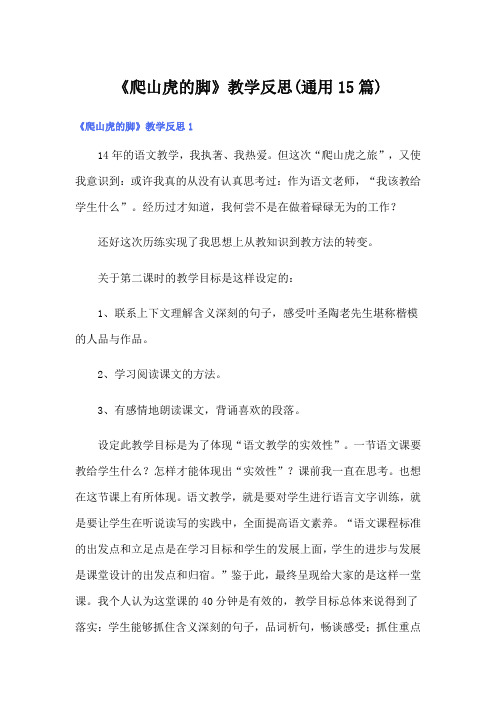 《爬山虎的脚》教学反思(通用15篇)

《爬山虎的脚》教学反思1

14年的语文教学，我执著、我热爱。但这次“爬山虎之旅”，又使我意识到：或许我真的从没有认真思考过：作为语文老师，“我该教给学生什么”。经历过才知道，我何尝不是在做着碌碌无为的工作？

还好这次历练实现了我思想上从教知识到教方法的转变。

关于第二课时的教学目标是这样设定的：

1、联系上下文理解含义深刻的句子，感受叶圣陶老先生堪称楷模的人品与作品。

2、学习阅读课文的方法。

3、有感情地朗读课文，背诵喜欢的段落。

设定此教学目标是为了体现“语文教学的实效性”。一节语文课要教给学生什么？怎样才能体现出“实效性”？课前我一直在思考。也想在这节课上有所体现。语文教学，就是要对学生进行语言文字训练，就是要让学生在听说读写的实践中，全面提高语文素养。“语文课程标准的出发点和立足点是在学习目标和学生的发展上面，学生的进步与发展是课堂设计的出发点和归宿。”鉴于此，最终呈现给大家的是这样一堂课。我个人认为这堂课的40分钟是有效的，教学目标总体来说得到了落实：学生能够抓住含义深刻的句子，品词析句，畅谈感受；抓住重点